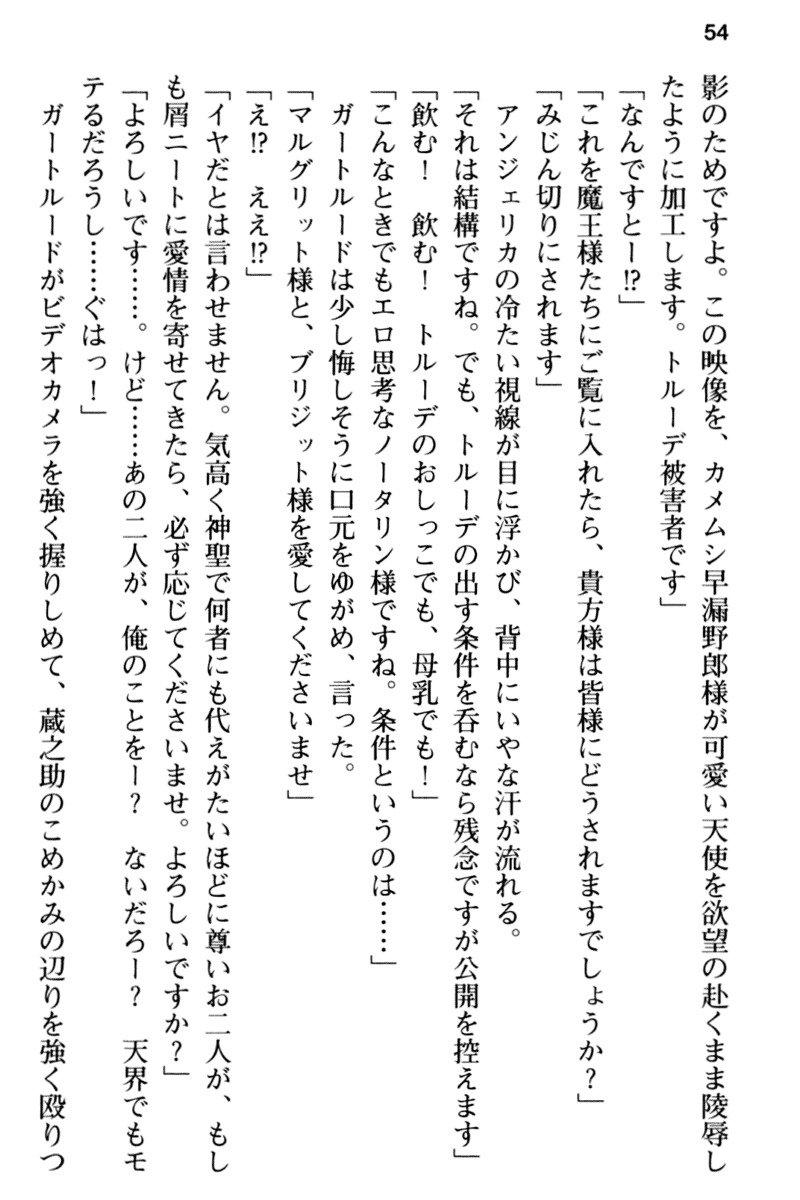 54

影のためですよ。この映像を、カメムシ早漏野郎様が可愛い天使を欲望の赴くまま陵辱したように加工します。トルーデ被害者です」

「なんですとー!?」

「これを魔王様たちにご覧に入れたら、貴方様は皆様にどうされますでしょうか?」

「みじん切りにされます」

アンジェリカの冷たい視線が目に浮かび、背中にいやな汗が流れる。

「それは結構ですね。でも、トルーデの出す条件を呑むなら残念ですが公開を控えます」

「飲む！　飲む！　トルーデのおしっこでも、母乳でも！」

「こんなときでもエロ思考なノータリン様ですね。条件というのは……」

ガートルードは少し悔しそうに口元をゆがめ、言った。

「マルグリット様と、ブリジット様を愛してくださいませ」

「え!?　ええ!?」

「イヤだとは言わせません。気高く神聖で何者にも代えがたいほどに尊いお二人が、もしも屑ニートに愛情を寄せてきたら、必ず応じてくださいませ。よろしいですか?」

「よろしいです……。けど……あの二人が、俺のことをー？　ないだろー？　天界でもモテるだろうし……ぐはっ！」

ガートルードがビデオカメラを強く握りしめて、蔵之助のこめかみの辺りを強く殴りつ